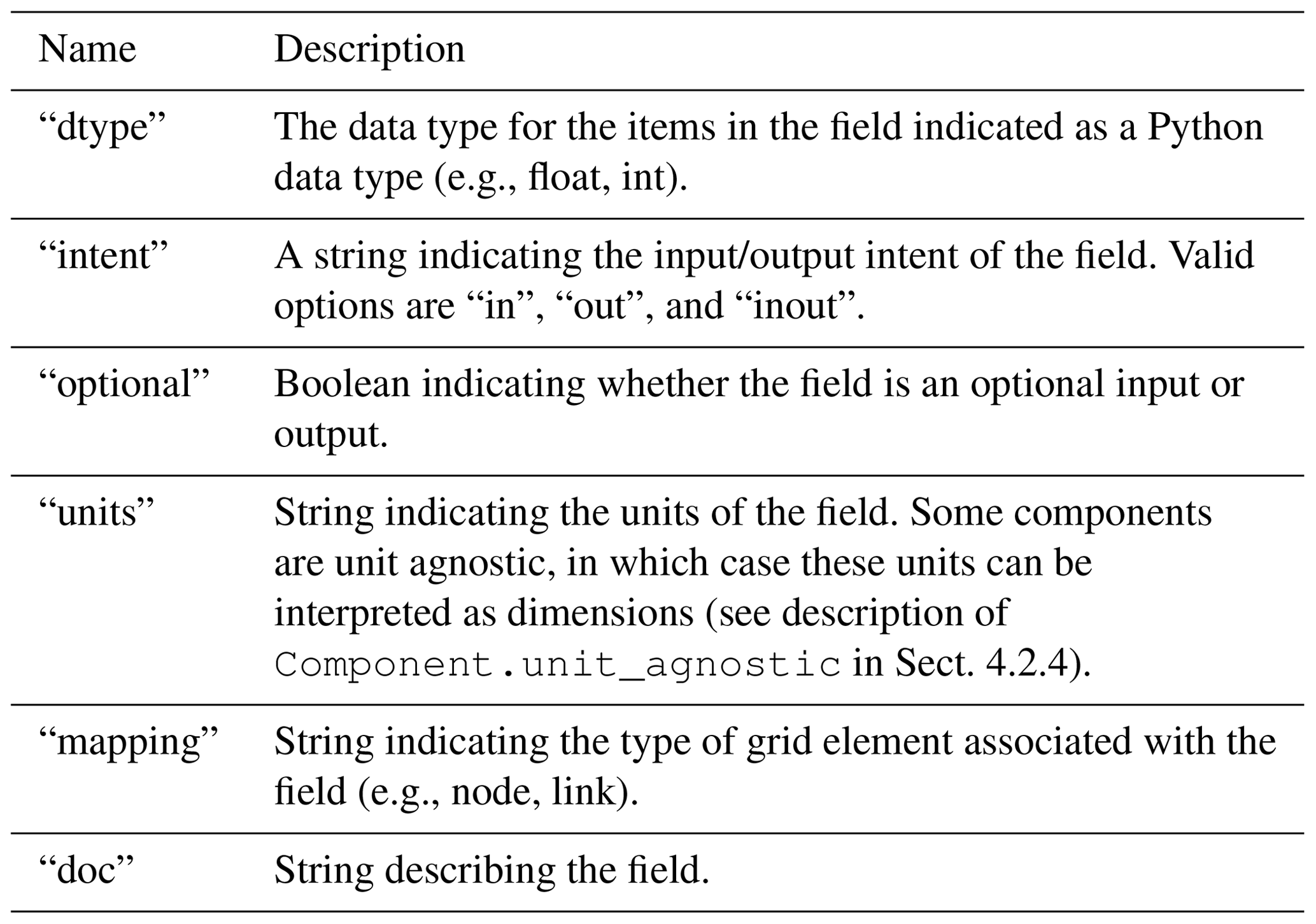 | Name | Description |
|---|---|
| “dtype” | The data type for the items in the field indicated as a Python data type (e.g., float, int). |
| “intent” | A string indicating the input/output intent of the field. Valid options are “in”, “out”, and “inout”. |
| “optional” | Boolean indicating whether the field is an optional input or output. |
| “units” | String indicating the units of the field. Some components are unit agnostic, in which case these units can be interpreted as dimensions (see description of Component.unit_agnostic in Sect. 4.2.4). |
| “mapping” | String indicating the type of grid element associated with the field (e.g., node, link). |
| “doc” | String describing the field. |